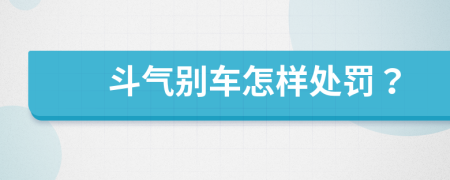 斗气别车怎样处罚？